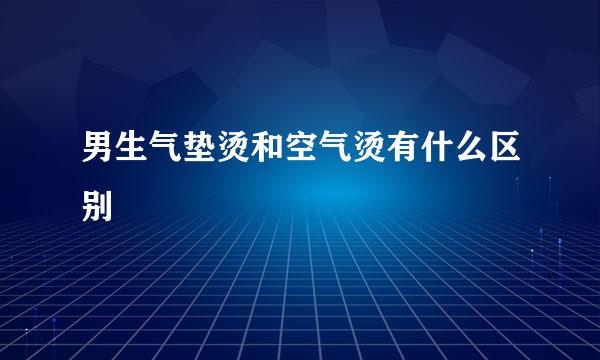 男生气垫烫和空气烫有什么区别